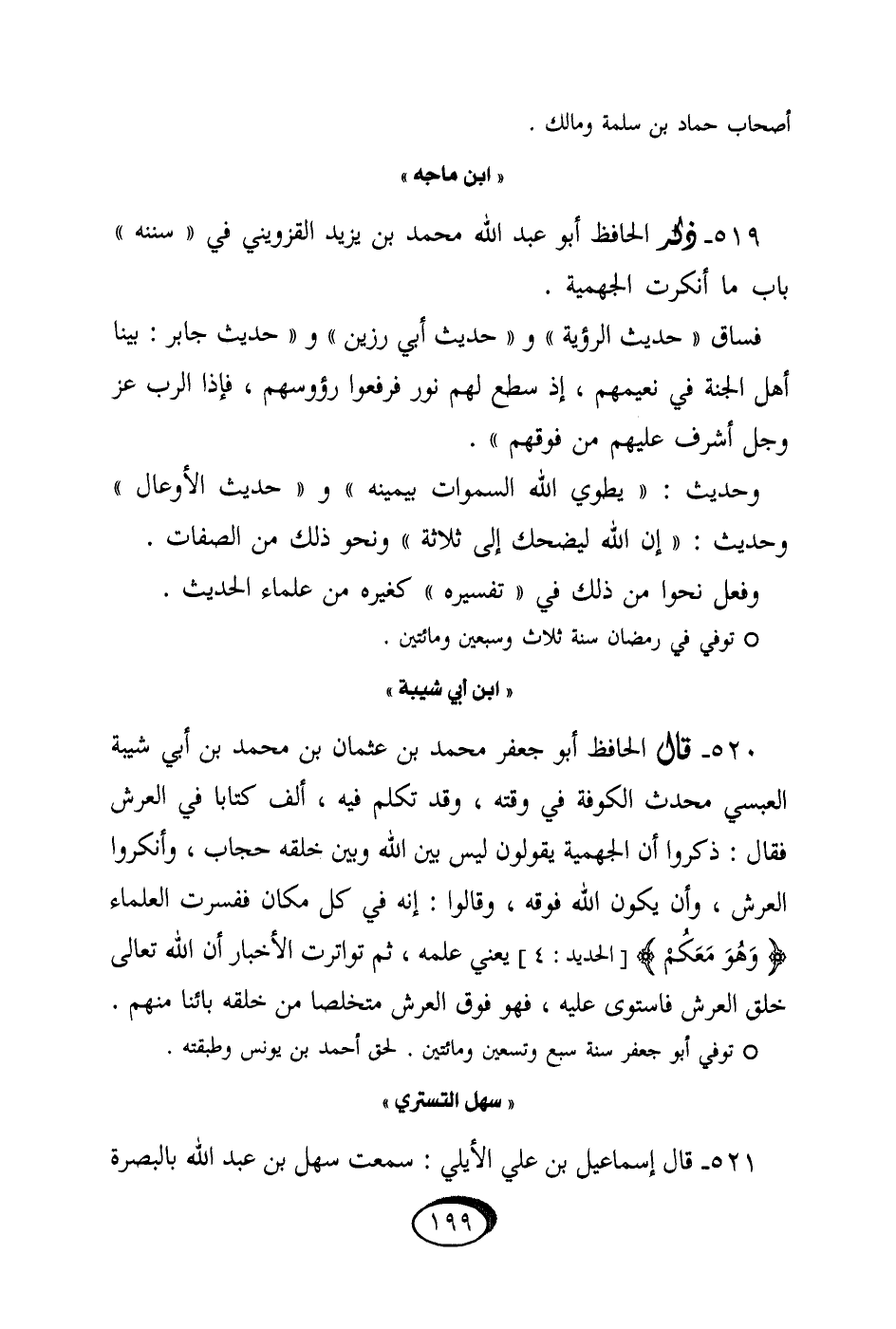 أصحاب حماد بن سلمة ومالك .

« ابن ماجه »

٥١٩ـ ذكر الحافظ أبو عبد الله محمد بن يزيد القزويني في « سننه » باب ما أنكرت الجهمية .

فساق « حديث الرؤية » و « حديث أبي رزين » و « حديث جابر : بينا أهل الجنة في نعيمهم ، إذ سطع لهم نور فرفعوا رؤوسهم ، فإذا الرب عز وجل أشرف عليهم من فوقهم » .

وحديث : « يطوي الله السموات بيمينه » و « حديث الأوعال » وحديث : « إن الله ليضحك إلى ثلاثة » ونحو ذلك من الصفات .

وفعل نحوا من ذلك في « تفسيره » كغيره من علماء الحديث .

○ توفي في رمضان سنة ثلاث وسبعين ومائتين .

« ابن أبي شيبة »

٥٢٠ـ قال الحافظ أبو جعفر محمد بن عثمان بن محمد بن أبي شيبة العبسي محدث الكوفة في وقته ، وقد تكلم فيه ، ألف كتابا في العرش فقال : ذكروا أن الجهمية يقولون ليس بين الله وبين خلقه حجاب ، وأنكروا العرش ، وأن يكون الله فوقه ، وقالوا : إنه في كل مكان ففسرت العلماء ﴿ وَهُوَ مَعَكُمْ ﴾ [ الحديد : ٤ ] يعني علمه ، ثم تواترت الأخبار أن الله تعالى خلق العرش فاستوى عليه ، فهو فوق العرش متخلصا من خلقه بائنا منهم .

○ توفي أبو جعفر سنة سبع وتسعين ومائتين . لحق أحمد بن يونس وطبقته .

« سهل التستري »

٥٢١ـ قال إسماعيل بن علي الأيلي : سمعت سهل بن عبد الله بالبصرة

١٩٩